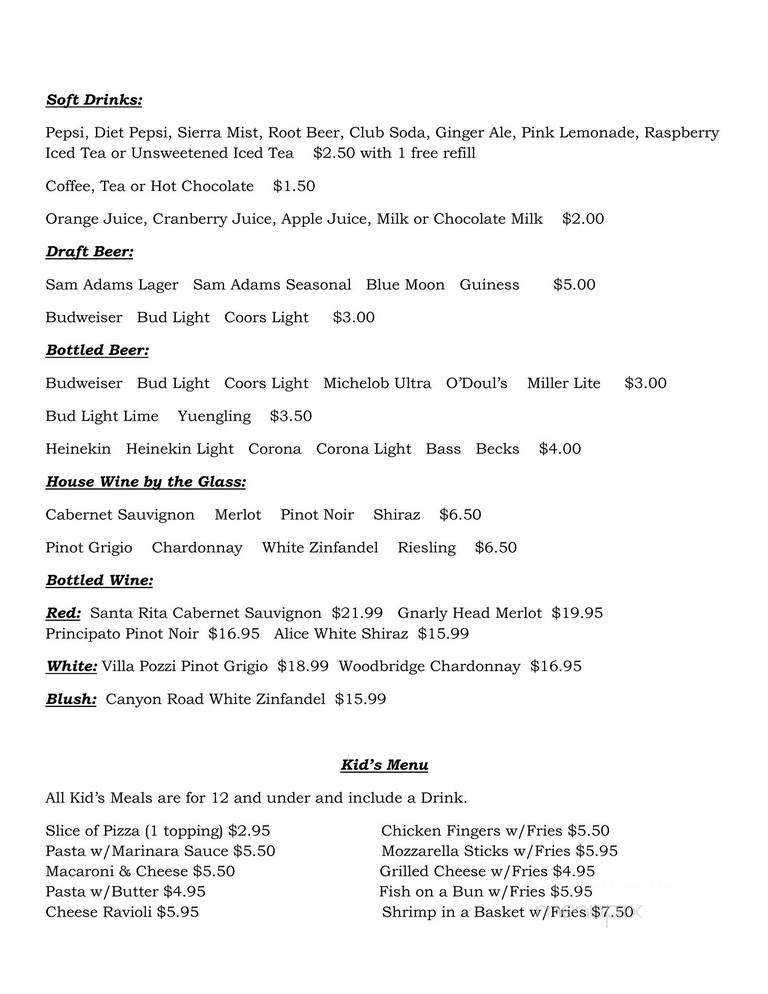 Soft Drinks:

Pepsi, Diet Pepsi, Sierra Mist, Root Beer, Club Soda, Ginger Ale, Pink Lemonade, Raspberry Iced Tea or Unsweetened Iced Tea $2.50 with 1 free refill

Coffee, Tea or Hot Chocolate $1.50

Orange Juice, Cranberry Juice, Apple Juice, Milk or Chocolate Milk $2.00

Draft Beer:

Sam Adams Lager Sam Adams Seasonal Blue Moon Guiness $5.00

Budweiser Bud Light Coors Light $3.00

Bottled Beer:

Budweiser Bud Light Coors Light Michelob Ultra O'Doul's Miller Lite $3.00

Bud Light Lime Yuengling $3.50

Heinekin Heinekin Light Corona Corona Light Bass Becks $4.00

House Wine by the Glass:

Cabernet Sauvignon Merlot Pinot Noir Shiraz $6.50

Pinot Grigio Chardonnay White Zinfandel Riesling $6.50

Bottled Wine:

Red: Santa Rita Cabernet Sauvignon $21.99 Gnarly Head Merlot $19.95 Principato Pinot Noir $16.95 Alice White Shiraz $15.99

White: Villa Pozzi Pinot Grigio $18.99 Woodbridge Chardonnay $16.95

Blush: Canyon Road White Zinfandel $15.99

Kid's Menu

All Kid's Meals are for 12 and under and include a Drink.

Slice of Pizza (1 topping) $2.95
Pasta w/Marinara Sauce $5.50
Macaroni & Cheese $5.50
Pasta w/Butter $4.95
Cheese Ravioli $5.95

Chicken Fingers w/Fries $5.50
Mozzarella Sticks w/Fries $5.95
Grilled Cheese w/Fries $4.95
Fish on a Bun w/Fries $5.95
Shrimp in a Basket w/Fries $7.50